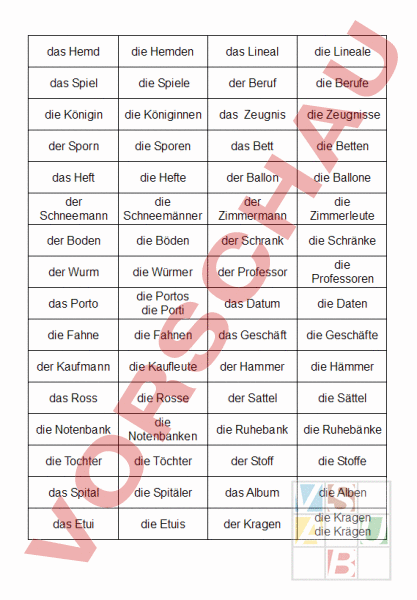 | das Hemd | die Hemden | das Lineal | die Lineale |
|---|---|---|---|
| das Spiel | die Spiele | der Beruf | die Berufe |
| die Königin | die Königinnen | das Zeugnis | die Zeugnisse |
| der Sporn | die Sporen | das Bett | die Betten |
| das Heft | die Hefte | der Ballon | die Ballone |
| der Schneemann | die Schneemänner | der Zimmermann | die Zimmerleute |
| der Boden | die Böden | der Schrank | die Schränke |
| der Wurm | die Würmer | der Professor | die Professoren |
| das Porto | die Portos die Porti | das Datum | die Daten |
| die Fahne | die Fahnen | das Geschäft | die Geschäfte |
| der Kaufmann | die Kaufleute | der Hammer | die Hämmer |
| das Ross | die Rosse | der Sattel | die Sättel |
| die Notenbank | die Notenbanken | die Ruhebank | die Ruhebänke |
| die Tochter | die Töchter | der Stoff | die Stoffe |
| das Spital | die Spitäler | das Album | die Alben |
| das Etui | die Etuis | der Kragen | die Kragen die Krägen |

VORSCHAU